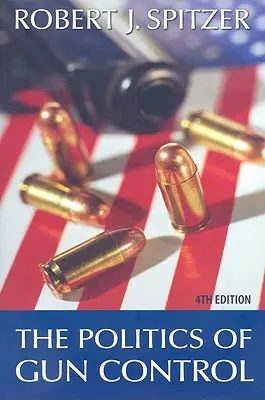 ROBERT J. SPITZER

4TH EDITION

THE POLITICS OF GUN CONTROL